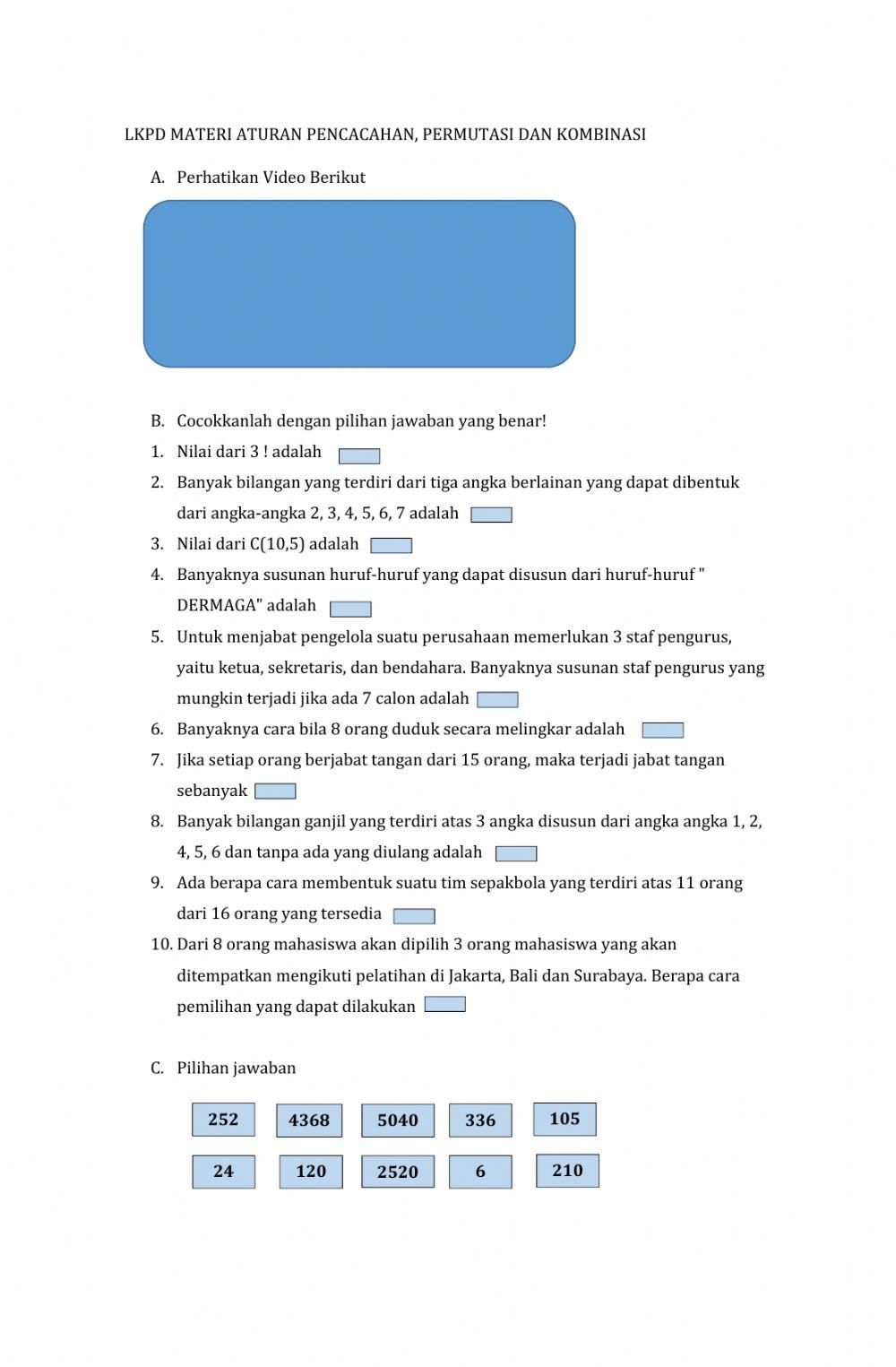 LKPD MATERI ATURAN PENCACAHAN, PERMUTASI DAN KOMBINASI

A. Perhatikan Video Berikut

B. Cocokkanlah dengan pilihan jawaban yang benar!

1. Nilai dari 3 ! adalah
2. Banyak bilangan yang terdiri dari tiga angka berlainan yang dapat dibentuk dari angka-angka 2, 3, 4, 5, 6, 7 adalah
3. Nilai dari C(10,5) adalah
4. Banyaknya susunan huruf-huruf yang dapat disusun dari huruf-huruf " DERMAGA" adalah
5. Untuk menjabat pengelola suatu perusahaan memerlukan 3 staf pengurus, yaitu ketua, sekretaris, dan bendahara. Banyaknya susunan staf pengurus yang mungkin terjadi jika ada 7 calon adalah
6. Banyaknya cara bila 8 orang duduk secara melingkar adalah
7. Jika setiap orang berjabat tangan dari 15 orang, maka terjadi jabat tangan sebanyak
8. Banyak bilangan ganjil yang terdiri atas 3 angka disusun dari angka angka 1, 2, 4, 5, 6 dan tanpa ada yang diulang adalah
9. Ada berapa cara membentuk suatu tim sepakbola yang terdiri atas 11 orang dari 16 orang yang tersedia
10. Dari 8 orang mahasiswa akan dipilih 3 orang mahasiswa yang akan ditempatkan mengikuti pelatihan di Jakarta, Bali dan Surabaya. Berapa cara pemilihan yang dapat dilakukan

C. Pilihan jawaban

252 4368 5040 336 105

24 120 2520 6 210